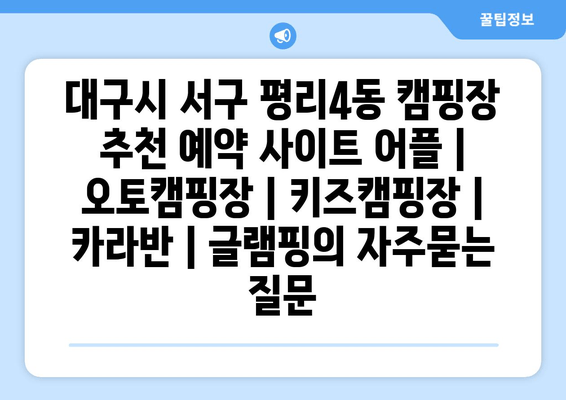 꿀팁정보

대구시 서구 평리4동 캠핑장 추천 예약 사이트 어플 | 오토캠핑장 | 키즈캠핑장 | 카라반 | 글램핑의 자주묻는 질문